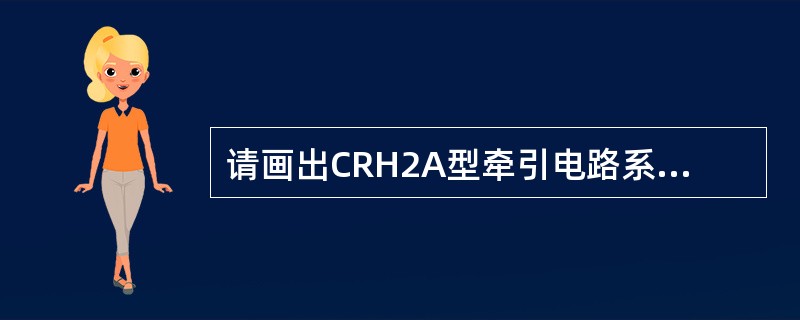 请画出CRH2A型牵引电路系...